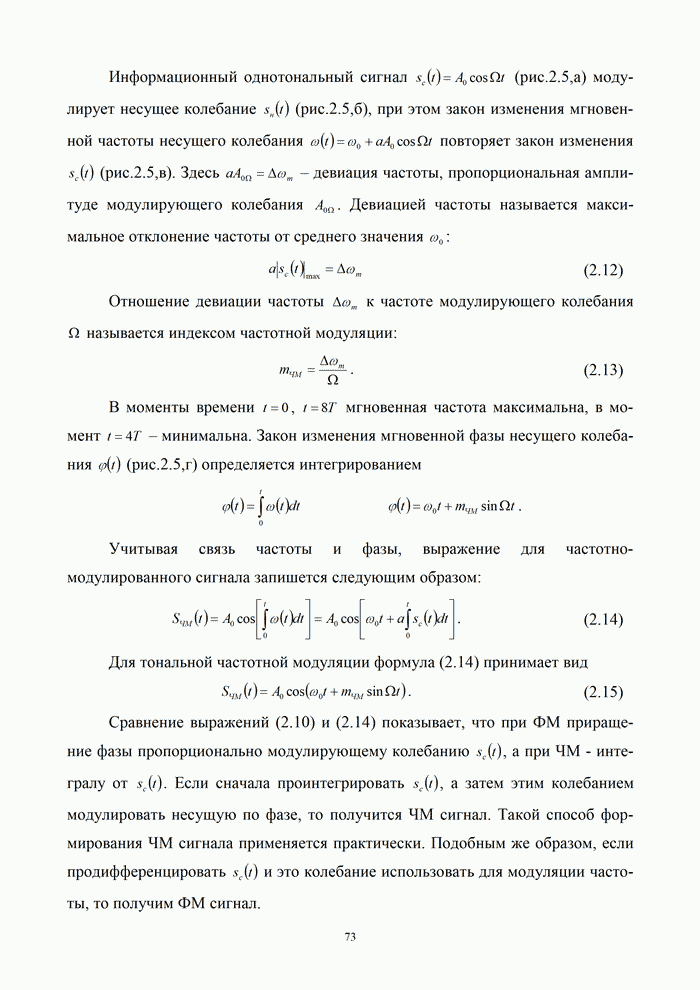 Информационный однотональный сигнал $s_c(t) = A_0 \cos \Omega t$ (рис.2.5,а) модулирует несущее колебание $s_н(t)$ (рис.2.5,б), при этом закон изменения мгновенной частоты несущего колебания $\omega(t) = \omega_0 + aA_0 \cos \Omega t$ повторяет закон изменения $s_c(t)$ (рис.2.5,в). Здесь $aA_{0\Omega} = \Delta\omega_m$ – девиация частоты, пропорциональная амплитуде модулирующего колебания $A_{0\Omega}$. Девиацией частоты называется максимальное отклонение частоты от среднего значения $\omega_0$:

$a|s_c(t)|_{\max} = \Delta\omega_m$ (2.12)

Отношение девиации частоты $\Delta\omega_m$ к частоте модулирующего колебания $\Omega$ называется индексом частотной модуляции:

$m_{ЧМ} = \frac{\Delta\omega_m}{\Omega}$. (2.13)

В моменты времени $t = 0$, $t = 8T$ мгновенная частота максимальна, в момент $t = 4T$ – минимальна. Закон изменения мгновенной фазы несущего колебания $\varphi(t)$ (рис.2.5,г) определяется интегрированием

$\varphi(t) = \int_0^t \omega(t)dt$ $\varphi(t) = \omega_0 t + m_{ЧМ} \sin \Omega t$.

Учитывая связь частоты и фазы, выражение для частотно-модулированного сигнала запишется следующим образом:

$S_{ЧМ}(t) = A_0 \cos\left[\int_0^t \omega(t)dt\right] = A_0 \cos\left[\omega_0 t + a\int_0^t s_c(t)dt\right]$. (2.14)

Для тональной частотной модуляции формула (2.14) принимает вид

$S_{ЧМ}(t) = A_0 \cos(\omega_0 t + m_{ЧМ} \sin \Omega t)$. (2.15)

Сравнение выражений (2.10) и (2.14) показывает, что при ФМ приращение фазы пропорционально модулирующему колебанию $s_c(t)$, а при ЧМ - интегралу от $s_c(t)$. Если сначала проинтегрировать $s_c(t)$, а затем этим колебанием модулировать несущую по фазе, то получится ЧМ сигнал. Такой способ формирования ЧМ сигнала применяется практически. Подобным же образом, если продифференцировать $s_c(t)$ и это колебание использовать для модуляции частоты, то получим ФМ сигнал.

73